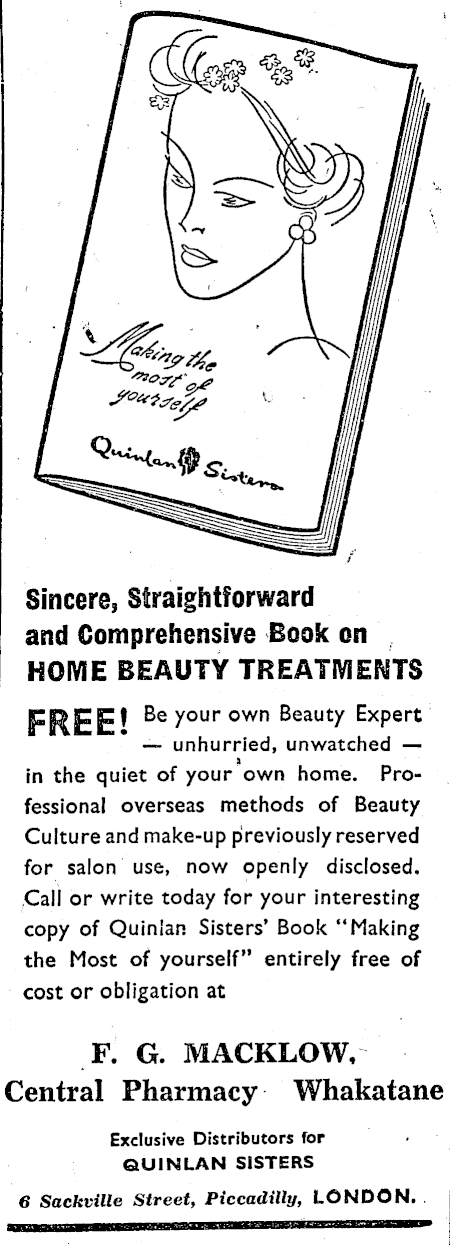 Making the most of yourself

Quinlan Sisters

Sincere, Straightforward and Comprehensive Book on HOME BEAUTY TREATMENTS

FREE! Be your own Beauty Expert — unhurried, unwatched — in the quiet of your own home. Professional overseas methods of Beauty Culture and make-up previously reserved for salon use, now openly disclosed. Call or write today for your interesting copy of Quinlan Sisters' Book "Making the Most of yourself" entirely free of cost or obligation at

F. G. MACKLOW,
Central Pharmacy Whakatane

Exclusive Distributors for
QUINLAN SISTERS

6 Sackville Street, Piccadilly, LONDON.